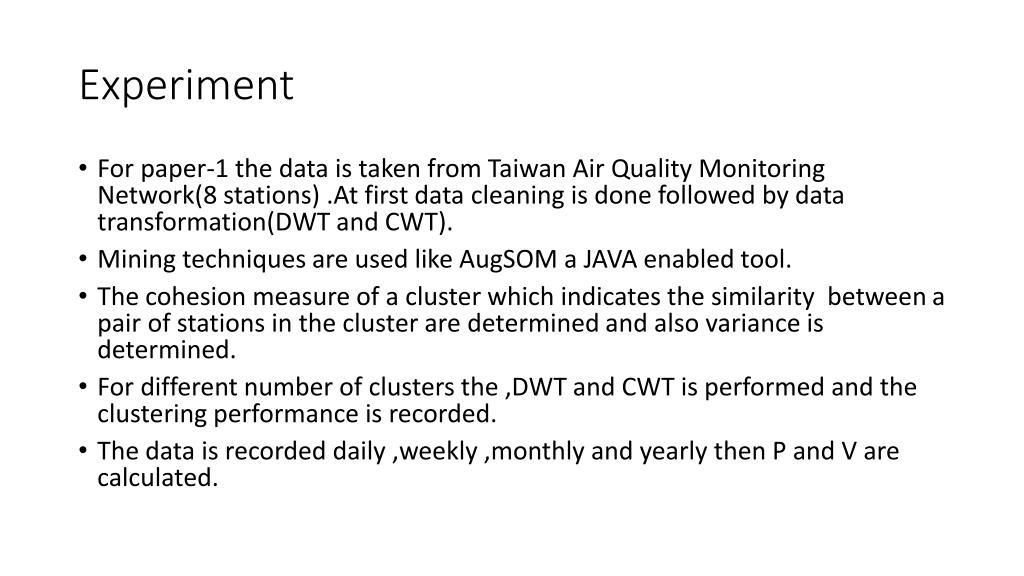 Experiment

• For paper-1 the data is taken from Taiwan Air Quality Monitoring Network(8 stations) .At first data cleaning is done followed by data transformation(DWT and CWT).
• Mining techniques are used like AugSOM a JAVA enabled tool.
• The cohesion measure of a cluster which indicates the similarity between a pair of stations in the cluster are determined and also variance is determined.
• For different number of clusters the ,DWT and CWT is performed and the clustering performance is recorded.
• The data is recorded daily ,weekly ,monthly and yearly then P and V are calculated.